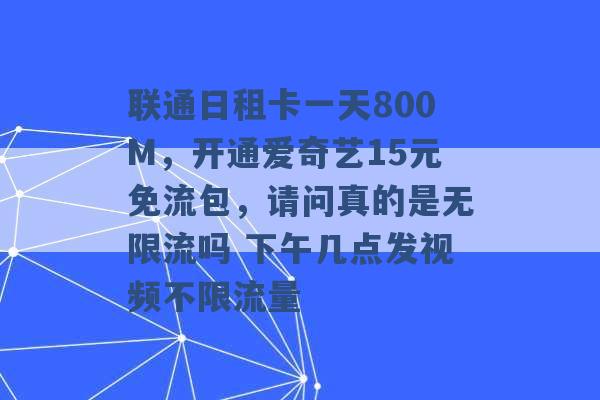 联通日租卡一天800M，开通爱奇艺15元免流包，请问真的是无限流吗 下午几点发视频不限流量